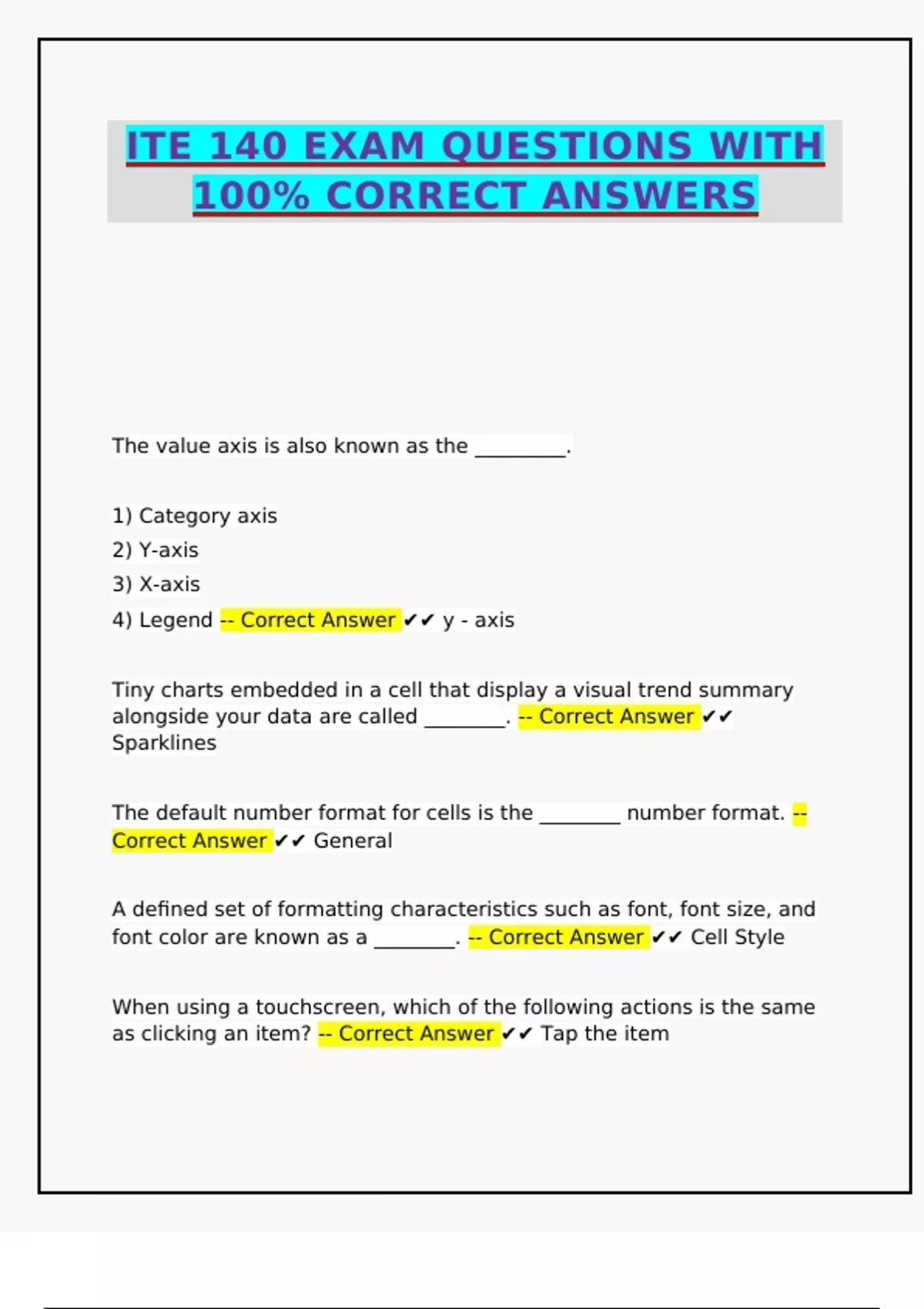 ITE 140 EXAM QUESTIONS WITH 100% CORRECT ANSWERS

The value axis is also known as the ____.

1) Category axis
2) Y-axis
3) X-axis
4) Legend -- Correct Answer ✔✔ y - axis

Tiny charts embedded in a cell that display a visual trend summary alongside your data are called ____. -- Correct Answer ✔✔ Sparklines

The default number format for cells is the ____ number format. -- Correct Answer ✔✔ General

A defined set of formatting characteristics such as font, font size, and font color are known as a ____. -- Correct Answer ✔✔ Cell Style

When using a touchscreen, which of the following actions is the same as clicking an item? -- Correct Answer ✔✔ Tap the item